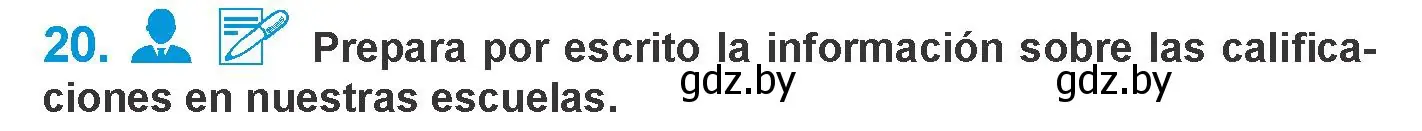 20. Prepara por escrito la información sobre las calificaciones en nuestras escuelas.

gdz.by gdz.by